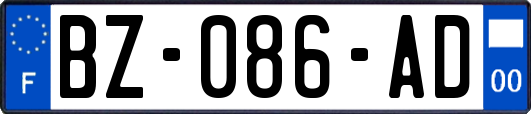 F
BZ-086-AD
00